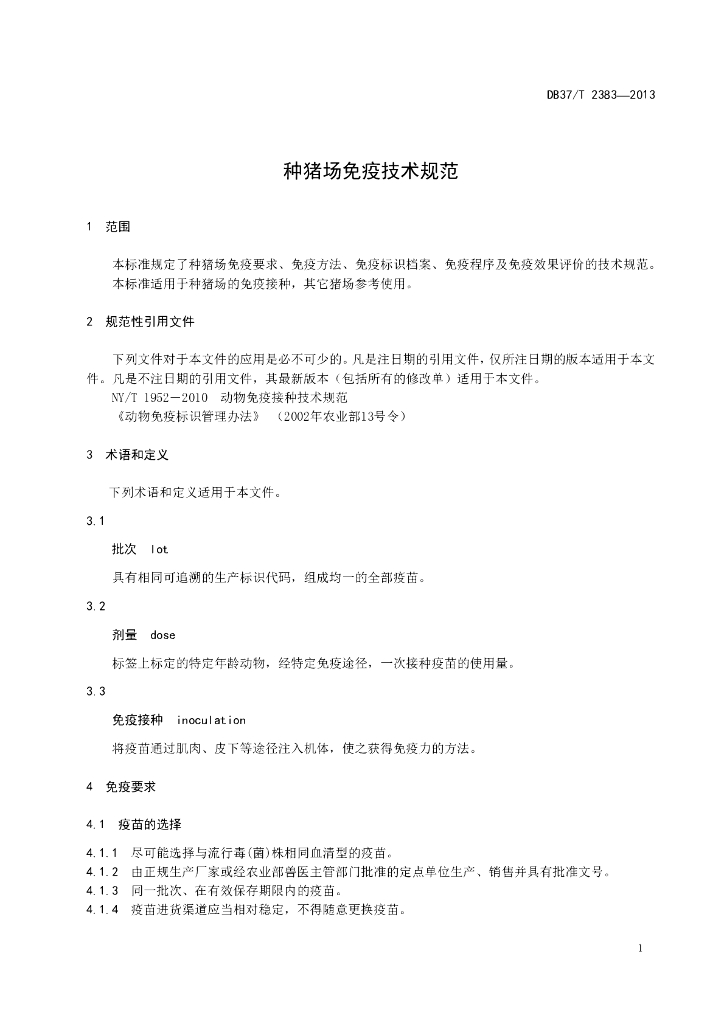 DB37/T 2383—2013

种猪场免疫技术规范

1 范围

本标准规定了种猪场免疫要求、免疫方法、免疫标识档案、免疫程序及免疫效果评价的技术规范。

本标准适用于种猪场的免疫接种，其它猪场参考使用。

2 规范性引用文件

下列文件对于本文件的应用是必不可少的。凡是注日期的引用文件，仅所注日期的版本适用于本文件。凡是不注日期的引用文件，其最新版本（包括所有的修改单）适用于本文件。

NY/T 1952—2010 动物免疫接种技术规范

《动物免疫标识管理办法》（2002年农业部13号令）

3 术语和定义

下列术语和定义适用于本文件。

3.1

批次 lot

具有相同可追溯的生产标识代码，组成均一的全部疫苗。

3.2

剂量 dose

标签上标定的特定年龄动物，经特定免疫途径，一次接种疫苗的使用量。

3.3

免疫接种 inoculation

将疫苗通过肌肉、皮下等途径注入机体，使之获得免疫力的方法。

4 免疫要求

4.1 疫苗的选择

4.1.1 尽可能选择与流行毒(菌)株相同血清型的疫苗。

4.1.2 由正规生产厂家或经农业部兽医主管部门批准的定点单位生产、销售并具有批准文号。

4.1.3 同一批次、在有效保存期限内的疫苗。

4.1.4 疫苗进货渠道应当相对稳定，不得随意更换疫苗。

1